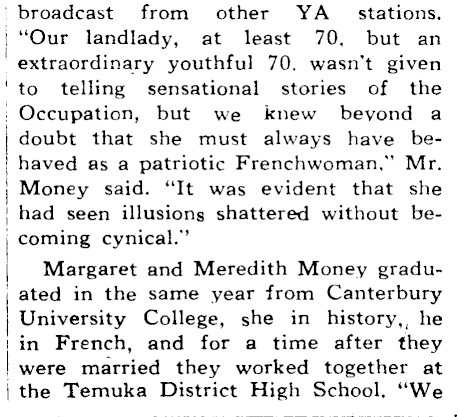 broadcast from other YA stations. "Our landlady, at least 70, but an extraordinary youthful 70, wasn't given to telling sensational stories of the Occupation, but we knew beyond a doubt that she must always have behaved as a patriotic Frenchwoman," Mr. Money said. "It was evident that she had seen illusions shattered without becoming cynical."

Margaret and Meredith Money graduated in the same year from Canterbury University College, she in history, he in French, and for a time after they were married they worked together at the Temuka District High School. "We